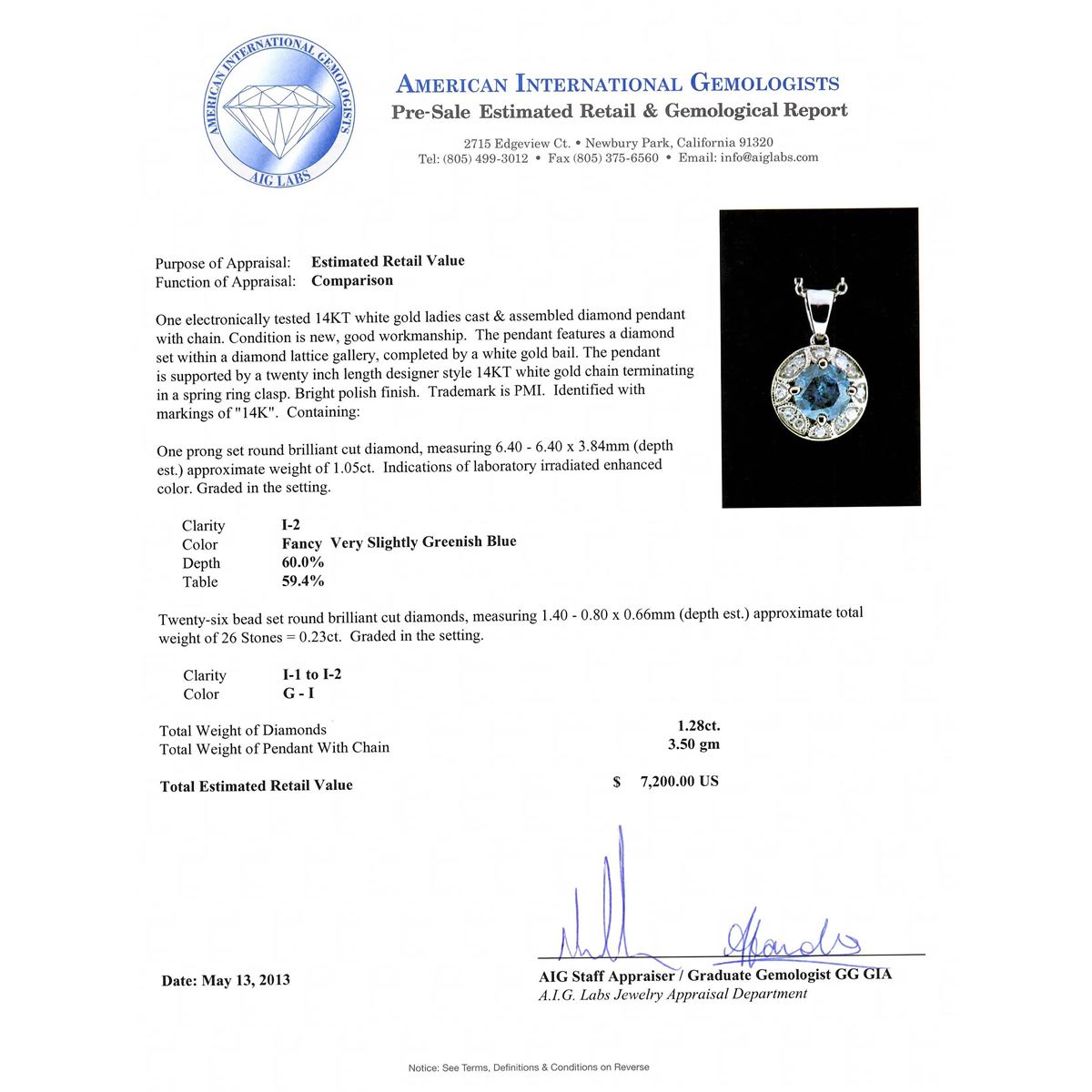 AMERICAN INTERNATIONAL GEMOLOGISTS
AIG LABS

AMERICAN INTERNATIONAL GEMOLOGISTS
Pre-Sale Estimated Retail & Gemological Report

2715 Edgeview Ct. • Newbury Park, California 91320
Tel: (805) 499-3012 • Fax (805) 375-6560 • Email: info@aiglabs.com

Purpose of Appraisal: Estimated Retail Value
Function of Appraisal: Comparison

One electronically tested 14KT white gold ladies cast & assembled diamond pendant with chain. Condition is new, good workmanship. The pendant features a diamond set within a diamond lattice gallery, completed by a white gold bail. The pendant is supported by a twenty inch length designer style 14KT white gold chain terminating in a spring ring clasp. Bright polish finish. Trademark is PMI. Identified with markings of "14K". Containing:

One prong set round brilliant cut diamond, measuring 6.40 - 6.40 x 3.84mm (depth est.) approximate weight of 1.05ct. Indications of laboratory irradiated enhanced color. Graded in the setting.

Clarity I-2
Color Fancy Very Slightly Greenish Blue
Depth 60.0%
Table 59.4%

Twenty-six bead set round brilliant cut diamonds, measuring 1.40 - 0.80 x 0.66mm (depth est.) approximate total weight of 26 Stones = 0.23ct. Graded in the setting.

Clarity I-1 to I-2
Color G - I

Total Weight of Diamonds 1.28ct.
Total Weight of Pendant With Chain 3.50 gm

Total Estimated Retail Value $ 7,200.00 US

Date: May 13, 2013

AIG Staff Appraiser / Graduate Gemologist GG GIA
A.I.G. Labs Jewelry Appraisal Department

Notice: See Terms, Definitions & Conditions on Reverse